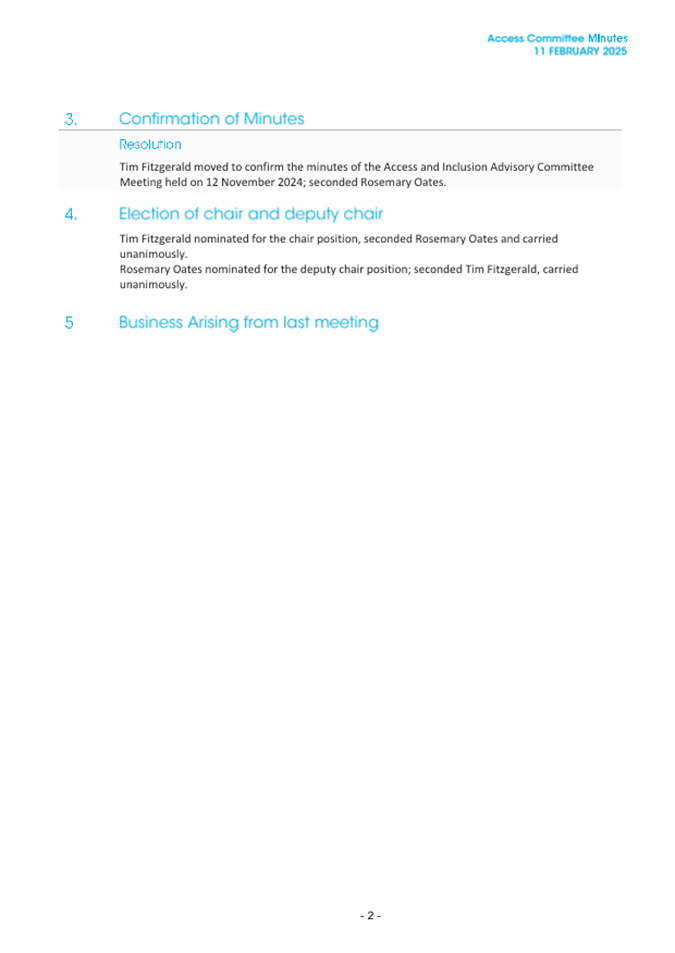 Access Committee Minutes
11 FEBRUARY 2025

3. Confirmation of Minutes

Resolution

Tim Fitzgerald moved to confirm the minutes of the Access and Inclusion Advisory Committee Meeting held on 12 November 2024; seconded Rosemary Oates.

4. Election of chair and deputy chair

Tim Fitzgerald nominated for the chair position, seconded Rosemary Oates and carried unanimously.
Rosemary Oates nominated for the deputy chair position; seconded Tim Fitzgerald, carried unanimously.

5 Business Arising from last meeting

- 2 -